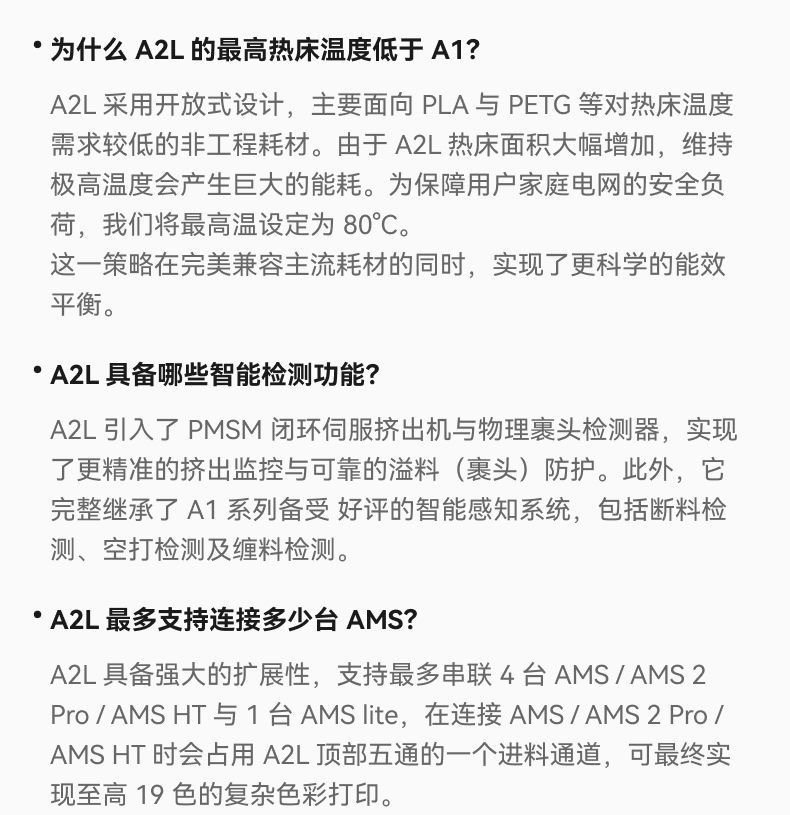 • 为什么 A2L 的最高热床温度低于 A1?

A2L 采用开放式设计，主要面向 PLA 与 PETG 等对热床温度需求较低的非工程耗材。由于 A2L 热床面积大幅增加，维持极高温度会产生巨大的能耗。为保障用户家庭电网的安全负荷，我们将最高温设定为 80℃。
这一策略在完美兼容主流耗材的同时，实现了更科学的能效平衡。

• A2L 具备哪些智能检测功能?

A2L 引入了 PMSM 闭环伺服挤出机与物理裹头检测器，实现了更精准的挤出监控与可靠的溢料（裹头）防护。此外，它完整继承了 A1 系列备受 好评的智能感知系统，包括断料检测、空打检测及缠料检测。

• A2L 最多支持连接多少台 AMS?

A2L 具备强大的扩展性，支持最多串联 4 台 AMS / AMS 2 Pro / AMS HT 与 1 台 AMS lite，在连接 AMS / AMS 2 Pro / AMS HT 时会占用 A2L 顶部五通的一个进料通道，可最终实现至高 19 色的复杂色彩打印。